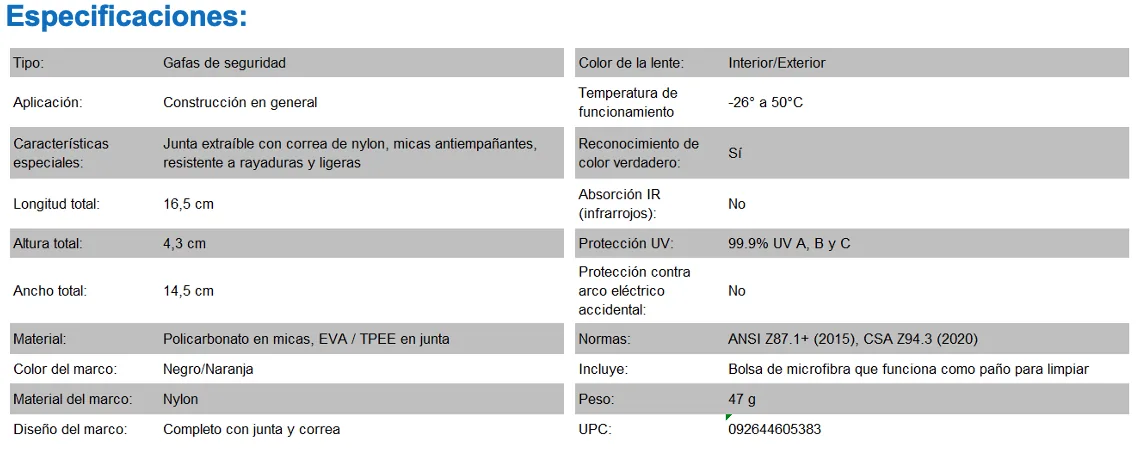 Especificaciones:

| | |
|---|---|
| Tipo: | Gafas de seguridad |
| Aplicación: | Construcción en general |
| Características especiales: | Junta extraíble con correa de nylon, micas antiempañantes, resistente a rayaduras y ligeras |
| Longitud total: | 16,5 cm |
| Altura total: | 4,3 cm |
| Ancho total: | 14,5 cm |
| Material: | Policarbonato en micas, EVA / TPEE en junta |
| Color del marco: | Negro/Naranja |
| Material del marco: | Nylon |
| Diseño del marco: | Completo con junta y correa |

| | |
|---|---|
| Color de la lente: | Interior/Exterior |
| Temperatura de funcionamiento | -26° a 50°C |
| Reconocimiento de color verdadero: | Sí |
| Absorción IR (infrarrojos): | No |
| Protección UV: | 99.9% UV A, B y C |
| Protección contra arco eléctrico accidental: | No |
| Normas: | ANSI Z87.1+ (2015), CSA Z94.3 (2020) |
| Incluye: | Bolsa de microfibra que funciona como paño para limpiar |
| Peso: | 47 g |
| UPC: | 092644605383 |